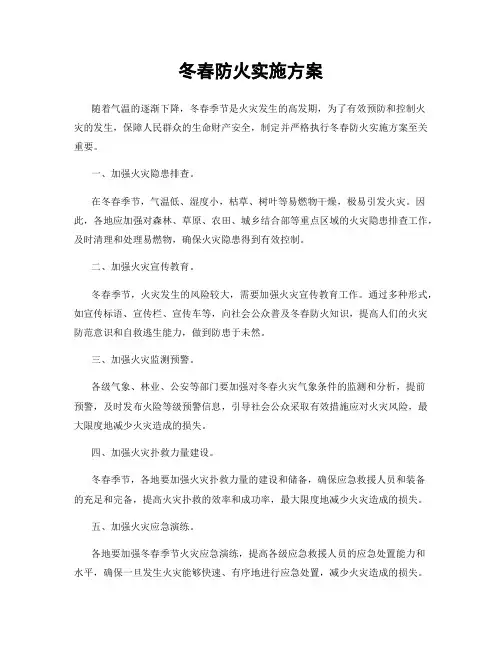 冬春防火实施方案

随着气温的逐渐下降，冬春季节是火灾发生的高发期，为了有效预防和控制火灾的发生，保障人民群众的生命财产安全，制定并严格执行冬春防火实施方案至关重要。

一、加强火灾隐患排查。

在冬春季节，气温低、湿度小，枯草、树叶等易燃物干燥，极易引发火灾。因此，各地应加强对森林、草原、农田、城乡结合部等重点区域的火灾隐患排查工作，及时清理和处理易燃物，确保火灾隐患得到有效控制。

二、加强火灾宣传教育。

冬春季节，火灾发生的风险较大，需要加强火灾宣传教育工作。通过多种形式，如宣传标语、宣传栏、宣传车等，向社会公众普及冬春防火知识，提高人们的火灾防范意识和自救逃生能力，做到防患于未然。

三、加强火灾监测预警。

各级气象、林业、公安等部门要加强对冬春火灾气象条件的监测和分析，提前预警，及时发布火险等级预警信息，引导社会公众采取有效措施应对火灾风险，最大限度地减少火灾造成的损失。

四、加强火灾扑救力量建设。

冬春季节，各地要加强火灾扑救力量的建设和储备，确保应急救援人员和装备的充足和完备，提高火灾扑救的效率和成功率，最大限度地减少火灾造成的损失。

五、加强火灾应急演练。

各地要加强冬春季节火灾应急演练，提高各级应急救援人员的应急处置能力和水平，确保一旦发生火灾能够快速、有序地进行应急处置，减少火灾造成的损失。